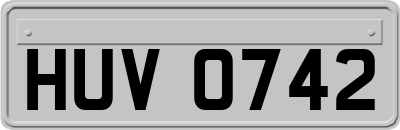 HUV 0742